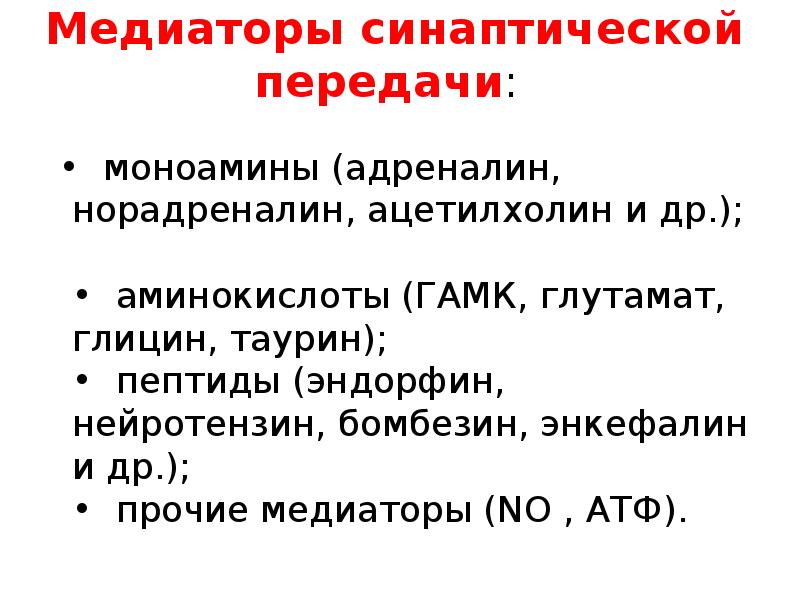 Медиаторы синаптической передачи:

• моноамины (адреналин, норадреналин, ацетилхолин и др.);

• аминокислоты (ГАМК, глутамат, глицин, таурин);
• пептиды (эндорфин, нейротензин, бомбезин, энкефалин и др.);
• прочие медиаторы (NO , АТФ).